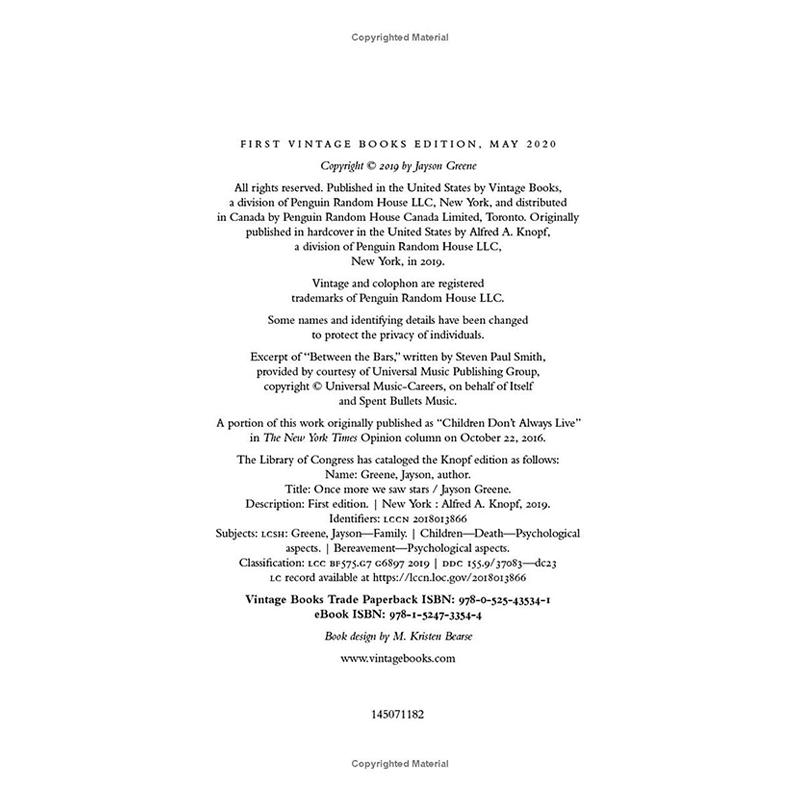 Copyrighted Material

FIRST VINTAGE BOOKS EDITION, MAY 2020

Copyright © 2019 by Jayson Greene

All rights reserved. Published in the United States by Vintage Books, a division of Penguin Random House LLC, New York, and distributed in Canada by Penguin Random House Canada Limited, Toronto. Originally published in hardcover in the United States by Alfred A. Knopf, a division of Penguin Random House LLC, New York, in 2019.

Vintage and colophon are registered trademarks of Penguin Random House LLC.

Some names and identifying details have been changed to protect the privacy of individuals.

Excerpt of "Between the Bars," written by Steven Paul Smith, provided by courtesy of Universal Music Publishing Group, copyright © Universal Music-Careers, on behalf of Itself and Spent Bullets Music.

A portion of this work originally published as "Children Don't Always Live" in The New York Times Opinion column on October 22, 2016.

The Library of Congress has cataloged the Knopf edition as follows:
Name: Greene, Jayson, author.
Title: Once more we saw stars / Jayson Greene.
Description: First edition. | New York : Alfred A. Knopf, 2019.
Identifiers: LCCN 2018013866
Subjects: LCSH: Greene, Jayson—Family. | Children—Death—Psychological aspects. | Bereavement—Psychological aspects.
Classification: LCC BF575.G7 G6897 2019 | DDC 155.9/37083—dc23
LC record available at https://lccn.loc.gov/2018013866

Vintage Books Trade Paperback ISBN: 978-0-525-43534-1
eBook ISBN: 978-1-5247-3354-4

Book design by M. Kristen Bearse

www.vintagebooks.com

145071182

Copyrighted Material